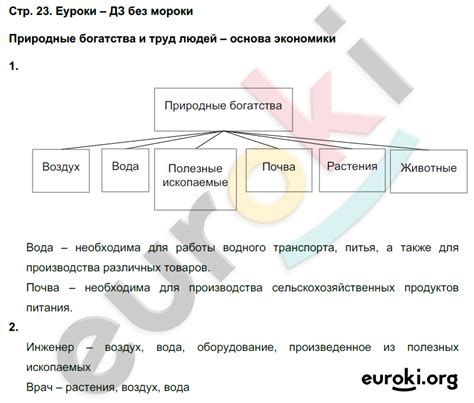 Стр. 23. Еуроки – ДЗ без мороки

Природные богатства и труд людей – основа экономики

1.

Природные богатства

Воздух

Вода

Полезные ископаемые

Почва

Растения

Животные

Вода – необходима для работы водного транспорта, питья, а также для производства различных товаров.

Почва – необходима для производства сельскохозяйственных продуктов питания.

2.

Инженер – воздух, вода, оборудование, произведенное из полезных ископаемых

Врач – растения, воздух, вода

euroki

euroki.org